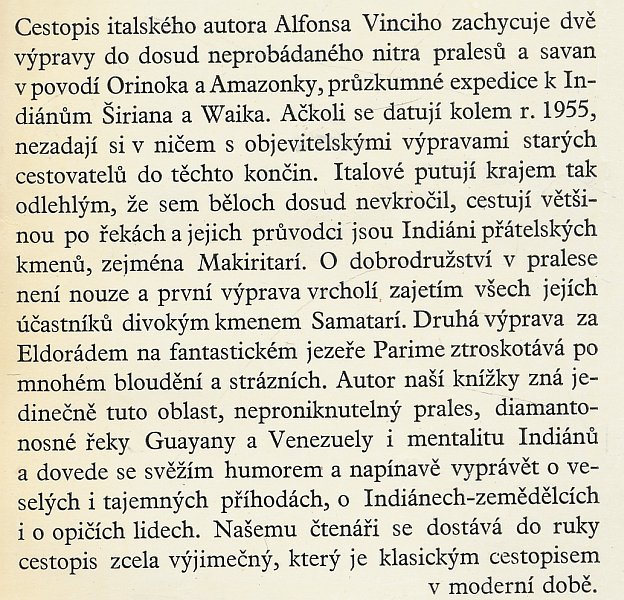 Cestopis italského autora Alfonsa Vinciho zachycuje dvě výpravy do dosud neprobádaného nitra pralesů a savan v povodí Orinoka a Amazonky, průzkumné expedice k Indiánům Širiana a Waika. Ačkoli se datují kolem r. 1955, nezadají si v ničem s objevitelskými výpravami starých cestovatelů do těchto končin. Italové putují krajem tak odlehlým, že sem běloch dosud nevkročil, cestují většinou po řekách a jejich průvodci jsou Indiáni přátelských kmenů, zejména Makiritarí. O dobrodružství v pralese není nouze a první výprava vrcholí zajetím všech jejích účastníků divokým kmenem Samatarí. Druhá výprava za Eldorádem na fantastickém jezeře Parime ztroskotává po mnohém bloudění a strázních. Autor naší knížky zná jedinečně tuto oblast, neproniknutelný prales, diamantonosné řeky Guayany a Venezuely i mentalitu Indiánů a dovede se svěžím humorem a napínavě vyprávět o veselých i tajemných příhodách, o Indiánech-zemědělcích i o opičích lidech. Našemu čtenáři se dostává do ruky cestopis zcela výjimečný, který je klasickým cestopisem v moderní době.